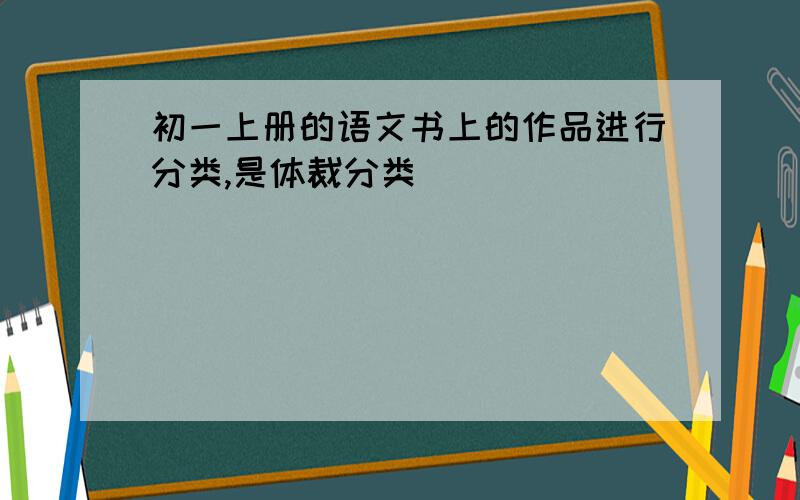 初一上册的语文书上的作品进行分类,是体裁分类